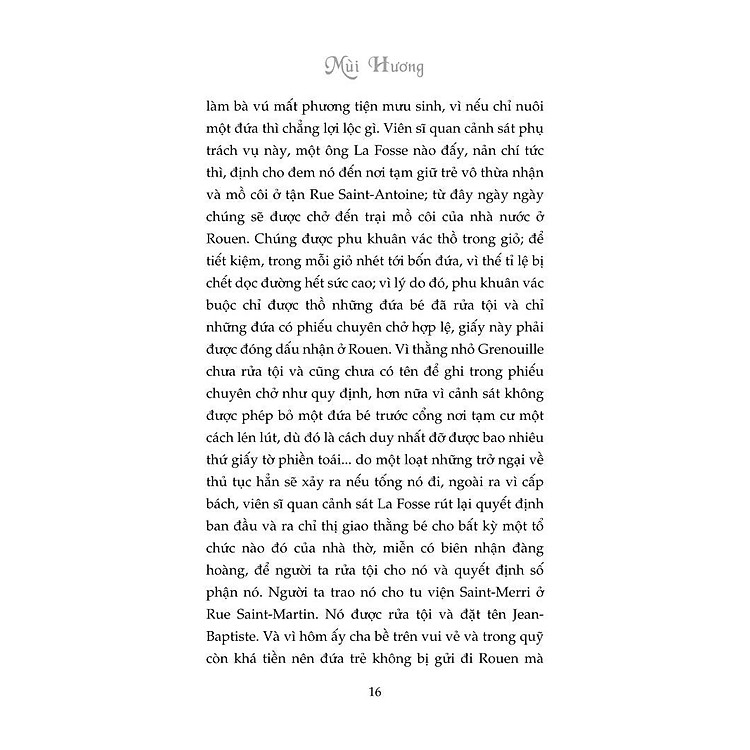 Mùi Hương

làm bà vú mất phương tiện mưu sinh, vì nếu chỉ nuôi một đứa thì chẳng lợi lộc gì. Viên sĩ quan cảnh sát phụ trách vụ này, một ông La Fosse nào đấy, nản chí tức thì, định cho đem nó đến nơi tạm giữ trẻ vô thừa nhận và mồ côi ở tận Rue Saint-Antoine; từ đây ngày ngày chúng sẽ được chở đến trại mồ côi của nhà nước ở Rouen. Chúng được phu khuân vác thồ trong giỏ; để tiết kiệm, trong mỗi giỏ nhét tới bốn đứa, vì thế tỉ lệ bị chết dọc đường hết sức cao; vì lý do đó, phu khuân vác buộc chỉ được thồ những đứa bé đã rửa tội và chỉ những đứa có phiếu chuyên chở hợp lệ, giấy này phải được đóng dấu nhận ở Rouen. Vì thằng nhỏ Grenouille chưa rửa tội và cũng chưa có tên để ghi trong phiếu chuyên chở như quy định, hơn nữa vì cảnh sát không được phép bỏ một đứa bé trước cổng nơi tạm cư một cách lén lút, dù đó là cách duy nhất đỡ được bao nhiêu thứ giấy tờ phiền toái... do một loạt những trở ngại về thủ tục hẳn sẽ xảy ra nếu tống nó đi, ngoài ra vì cấp bách, viên sĩ quan cảnh sát La Fosse rút lại quyết định ban đầu và ra chỉ thị giao thằng bé cho bất kỳ một tổ chức nào đó của nhà thờ, miễn có biên nhận đàng hoàng, để người ta rửa tội cho nó và quyết định số phận nó. Người ta trao nó cho tu viện Saint-Merri ở Rue Saint-Martin. Nó được rửa tội và đặt tên Jean-Baptiste. Và vì hôm ấy cha bề trên vui vẻ và trong quỹ còn khá tiền nên đứa trẻ không bị gửi đi Rouen mà

16